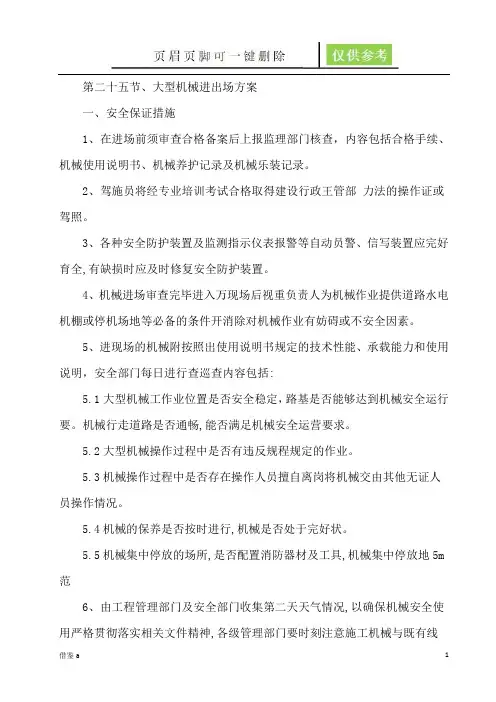 页眉页脚可一键删除

仅供参考

第二十五节、大型机械进出场方案

一、安全保证措施

1、在进场前须审查合格备案后上报监理部门核查，内容包括合格手续、机械使用说明书、机械养护记录及机械乐装记录。

2、驾施员将经专业培训考试合格取得建设行政王管部 力法的操作证或驾照。

3、各种安全防护装置及监测指示仪表报警等自动员警、信写装置应完好育全,有缺损时应及时修复安全防护装置。

4、机械进场审查完毕进入万现场后视重负责人为机械作业提供道路水电机棚或停机场地等必备的条件开消除对机械作业有妨碍或不安全因素。

5、进现场的机械附按照出使用说明书规定的技术性能、承载能力和使用说明，安全部门每日进行查巡查内容包括:

5.1 大型机械工作业位置是否安全稳定，路基是否能够达到机械安全运行要。机械行走道路是否通畅,能否满足机械安全运营要求。

5.2 大型机械操作过程中是否有违反规程规定的作业。

5.3 机械操作过程中是否存在操作人员擅自离岗将机械交由其他无证人员操作情况。

5.4 机械的保养是否按时进行,机械是否处于完好状。

5.5 机械集中停放的场所,是否配置消防器材及工具,机械集中停放地 5m 范

6、由工程管理部门及安全部门收集第二天天气情况，以确保机械安全使用严格贯彻落实相关文件精神,各级管理部门要时刻注意施工机械与既有线

借鉴 a

1